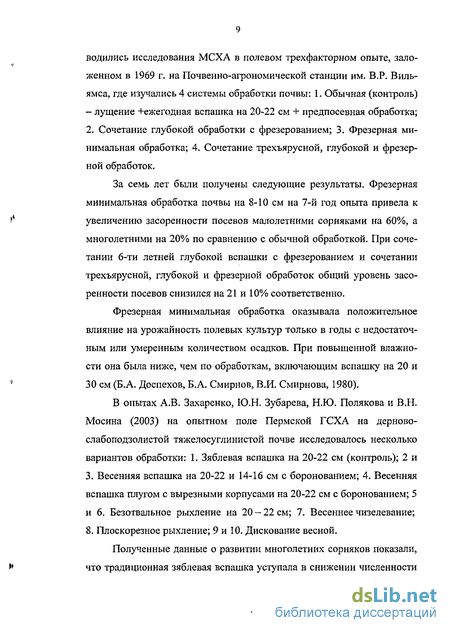 9

водились исследования МСХА в полевом трехфакторном опыте, заложенном в 1969 г. на Почвенно-агрономической станции им. В.Р. Вильямса, где изучались 4 системы обработки почвы: 1. Обычная (контроль) – лущение +ежегодная вспашка на 20-22 см + предпосевная обработка; 2. Сочетание глубокой обработки с фрезерованием; 3. Фрезерная минимальная обработка; 4. Сочетание трехъярусной, глубокой и фрезерной обработок.

За семь лет были получены следующие результаты. Фрезерная минимальная обработка почвы на 8-10 см на 7-й год опыта привела к увеличению засоренности посевов малолетними сорняками на 60%, а многолетними на 20% по сравнению с обычной обработкой. При сочетании 6-ти летней глубокой вспашки с фрезерованием и сочетании трехъярусной, глубокой и фрезерной обработок общий уровень засоренности посевов снизился на 21 и 10% соответственно.

Фрезерная минимальная обработка оказывала положительное влияние на урожайность полевых культур только в годы с недостаточным или умеренным количеством осадков. При повышенной влажности она была ниже, чем по обработкам, включающим вспашку на 20 и 30 см (Б.А. Доспехов, Б.А. Смирнов, В.И. Смирнова, 1980).

В опытах А.В. Захаренко, Ю.Н. Зубарева, Н.Ю. Полякова и В.Н. Мосина (2003) на опытном поле Пермской ГСХА на дерново-слабоподзолистой тяжелосуглинистой почве исследовалось несколько вариантов обработки: 1. Зяблевая вспашка на 20-22 см (контроль); 2 и 3. Весенняя вспашка на 20-22 и 14-16 см с боронованием; 4. Весенняя вспашка плугом с вырезными корпусами на 20-22 см с боронованием; 5 и 6. Безотвальное рыхление на 20 – 22 см; 7. Весеннее чизелевание; 8. Плоскорезное рыхление; 9 и 10. Дискование весной.

Полученные данные о развитии многолетних сорняков показали, что традиционная зяблевая вспашка уступала в снижении численности

dsLib.net
библиотека диссертаций